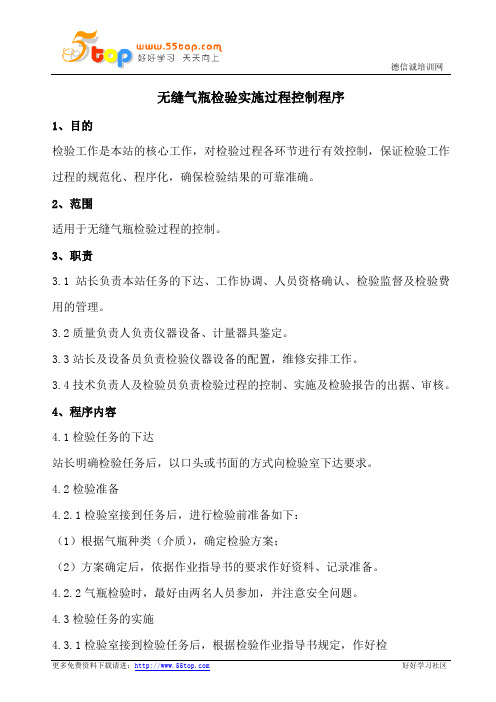 5top www.55top.com 好好学习 天天向上

德信诚培训网

无缝气瓶检验实施过程控制程序

1、目的

检验工作是本站的核心工作，对检验过程各环节进行有效控制，保证检验工作过程的规范化、程序化，确保检验结果的可靠准确。

2、范围

适用于无缝气瓶检验过程的控制。

3、职责

3.1 站长负责本站任务的下达、工作协调、人员资格确认、检验监督及检验费用的管理。

3.2 质量负责人负责仪器设备、计量器具鉴定。

3.3 站长及设备员负责检验仪器设备的配置，维修安排工作。

3.4 技术负责人及检验员负责检验过程的控制、实施及检验报告的出据、审核。

4、程序内容

4.1 检验任务的下达

站长明确检验任务后，以口头或书面的方式向检验室下达要求。

4.2 检验准备

4.2.1 检验室接到任务后，进行检验前准备如下：

（1）根据气瓶种类（介质），确定检验方案；

（2）方案确定后，依据作业指导书的要求作好资料、记录准备。

4.2.2 气瓶检验时，最好由两名人员参加，并注意安全问题。

4.3 检验任务的实施

4.3.1 检验室接到检验任务后，根据检验作业指导书规定，作好检

更多免费资料下载请进：http://www.55top.com

好好学习社区